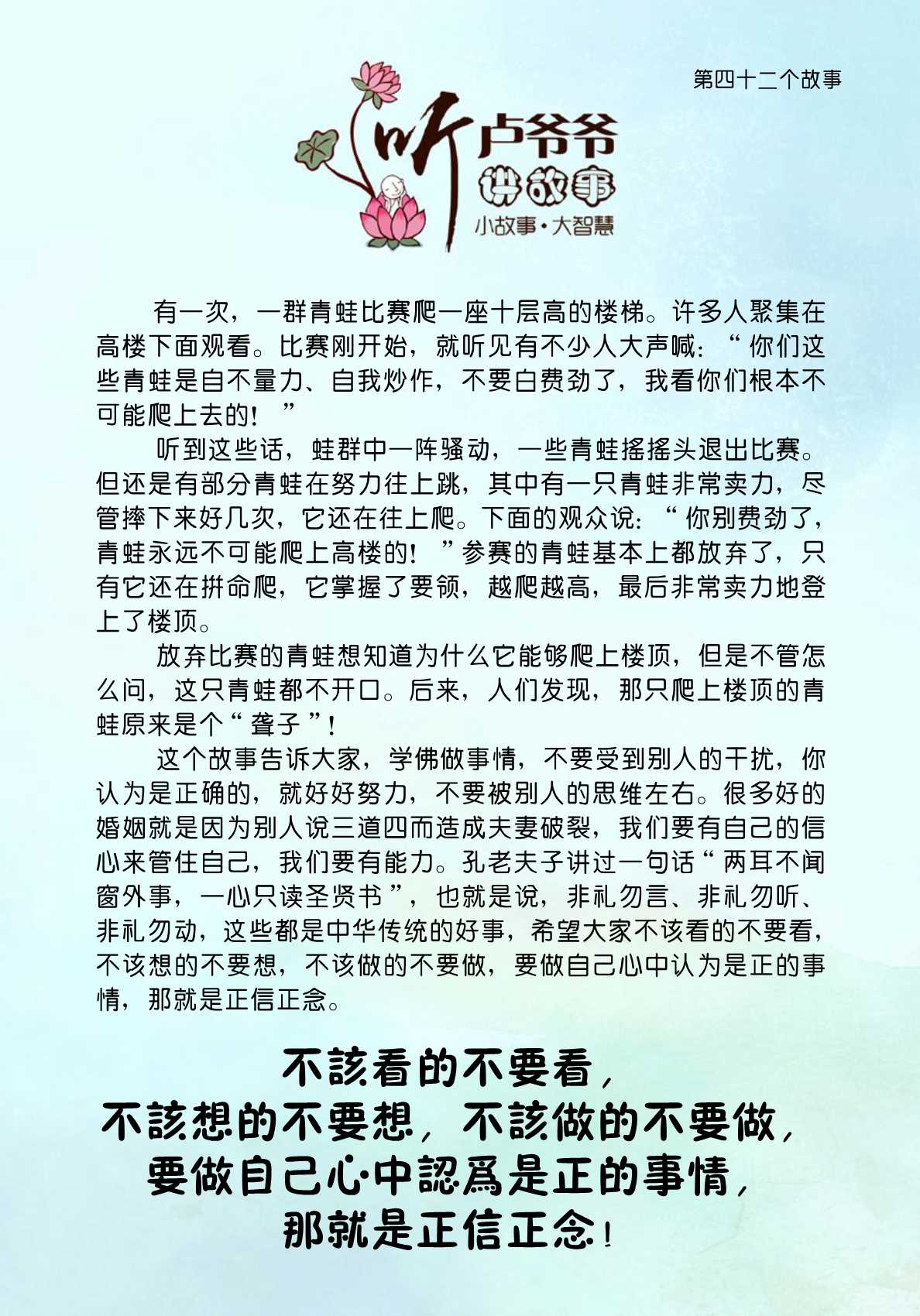 第四十二个故事

听卢爷爷
讲故事
小故事·大智慧

有一次，一群青蛙比赛爬一座十层高的楼梯。许多人聚集在高楼下面观看。比赛刚开始，就听见有不少人大声喊：“你们这些青蛙是自不量力、自我炒作，不要白费劲了，我看你们根本不可能爬上去的！”

听到这些话，蛙群中一阵骚动，一些青蛙摇摇头退出比赛。但还是有部分青蛙在努力往上跳，其中有一只青蛙非常卖力，尽管摔下来好几次，它还在往上爬。下面的观众说：“你别费劲了，青蛙永远不可能爬上高楼的！”参赛的青蛙基本上都放弃了，只有它还在拼命爬，它掌握了要领，越爬越高，最后非常卖力地登上了楼顶。

放弃比赛的青蛙想知道为什么它能够爬上楼顶，但是不管怎么问，这只青蛙都不开口。后来，人们发现，那只爬上楼顶的青蛙原来是个“聋子”！

这个故事告诉大家，学佛做事情，不要受到别人的干扰，你认为是正确的，就好好努力，不要被别人的思维左右。很多好的婚姻就是因为别人说三道四而造成夫妻破裂，我们要有自己的信心来管住自己，我们要有能力。孔老夫子讲过一句话“两耳不闻窗外事，一心只读圣贤书”，也就是说，非礼勿言、非礼勿听、非礼勿动，这些都是中华传统的好事，希望大家不该看的不要看，不该想的不要想，不该做的不要做，要做自己心中认为是正的事情，那就是正信正念。

不該看的不要看，
不該想的不要想，不該做的不要做，
要做自己心中認爲是正的事情，
那就是正信正念！